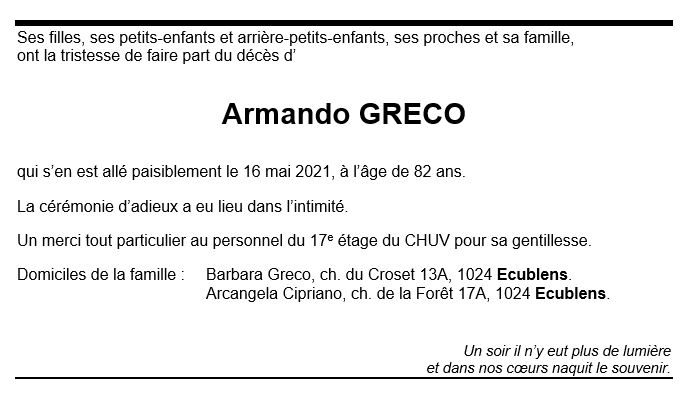 Ses filles, ses petits-enfants et arrière-petits-enfants, ses proches et sa famille, ont la tristesse de faire part du décès d'

Armando GRECO

qui s'en est allé paisiblement le 16 mai 2021, à l'âge de 82 ans.

La cérémonie d'adieux a eu lieu dans l'intimité.

Un merci tout particulier au personnel du 17e étage du CHUV pour sa gentillesse.

Domiciles de la famille : Barbara Greco, ch. du Croset 13A, 1024 Ecublens.
Arcangela Cipriano, ch. de la Forêt 17A, 1024 Ecublens.

Un soir il n'y eut plus de lumière
et dans nos cœurs naquit le souvenir.